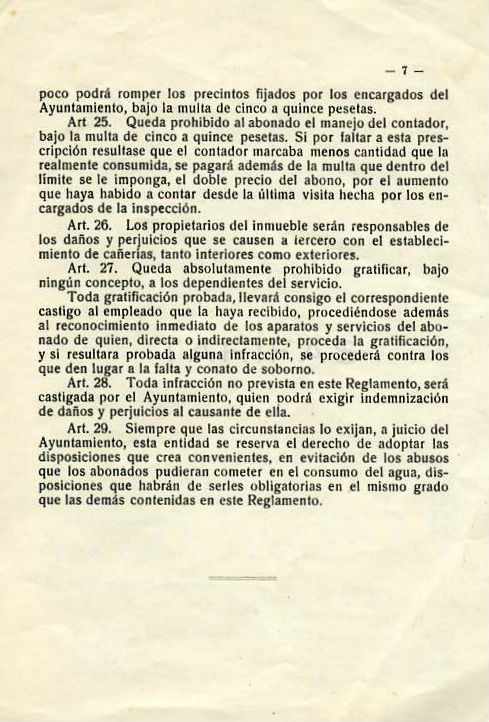 — 7 —

poco podrá romper los precintos fijados por los encargados del Ayuntamiento, bajo la multa de cinco a quince pesetas.

Art 25. Queda prohibido al abonado el manejo del contador, bajo la multa de cinco a quince pesetas. Si por faltar a esta prescripción resultase que el contador marcaba menos cantidad que la realmente consumida, se pagará además de la multa que dentro del límite se le imponga, el doble precio del abono, por el aumento que haya habido a contar desde la última visita hecha por los encargados de la inspección.

Art. 26. Los propietarios del inmueble serán responsables de los daños y perjuicios que se causen a tercero con el establecimiento de cañerías, tanto interiores como exteriores.

Art. 27. Queda absolutamente prohibido gratificar, bajo ningún concepto, a los dependientes del servicio.

Toda gratificación probada, llevará consigo el correspondiente castigo al empleado que la haya recibido, procediéndose además al reconocimiento inmediato de los aparatos y servicios del abonado de quien, directa o indirectamente, proceda la gratificación, y si resultara probada alguna infracción, se procederá contra los que den lugar a la falta y conato de soborno.

Art. 28. Toda infracción no prevista en este Reglamento, será castigada por el Ayuntamiento, quien podrá exigir indemnización de daños y perjuicios al causante de ella.

Art. 29. Siempre que las circunstancias lo exijan, a juicio del Ayuntamiento, esta entidad se reserva el derecho de adoptar las disposiciones que crea convenientes, en evitación de los abusos que los abonados pudieran cometer en el consumo del agua, disposiciones que habrán de serles obligatorias en el mismo grado que las demás contenidas en este Reglamento.